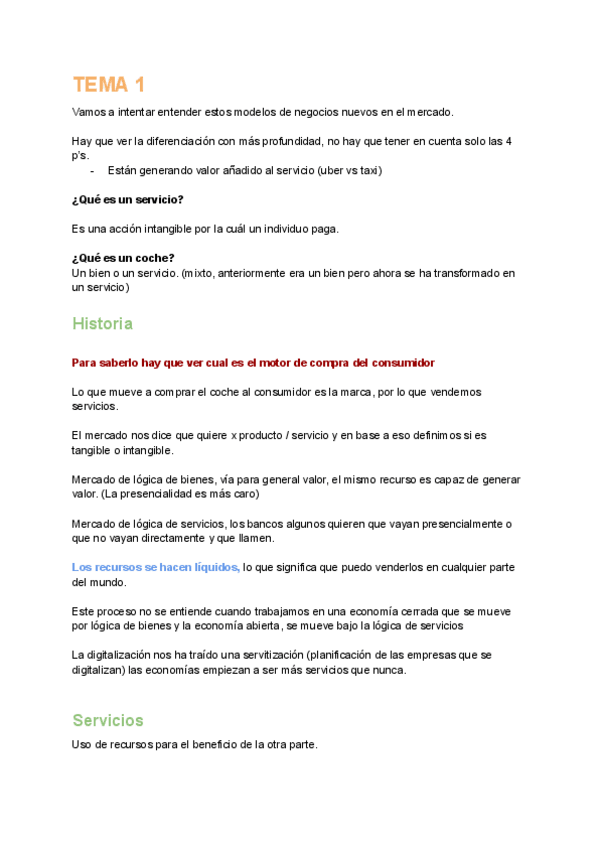 TEMA 1

Vamos a intentar entender estos modelos de negocios nuevos en el mercado.

Hay que ver la diferenciación con más profundidad, no hay que tener en cuenta solo las 4 p's.
- Están generando valor añadido al servicio (uber vs taxi)

¿Qué es un servicio?

Es una acción intangible por la cuál un individuo paga.

¿Qué es un coche?
Un bien o un servicio. (mixto, anteriormente era un bien pero ahora se ha transformado en un servicio)

Historia

Para saberlo hay que ver cual es el motor de compra del consumidor

Lo que mueve a comprar el coche al consumidor es la marca, por lo que vendemos servicios.

El mercado nos dice que quiere x producto / servicio y en base a eso definimos si es tangible o intangible.

Mercado de lógica de bienes, vía para general valor, el mismo recurso es capaz de generar valor. (La presencialidad es más caro)

Mercado de lógica de servicios, los bancos algunos quieren que vayan presencialmente o que no vayan directamente y que llamen.

Los recursos se hacen líquidos, lo que significa que puedo venderlos en cualquier parte del mundo.

Este proceso no se entiende cuando trabajamos en una economía cerrada que se mueve por lógica de bienes y la economía abierta, se mueve bajo la lógica de servicios

La digitalización nos ha traído una servitización (planificación de las empresas que se digitalizan) las economías empiezan a ser más servicios que nunca.

Servicios

Uso de recursos para el beneficio de la otra parte.